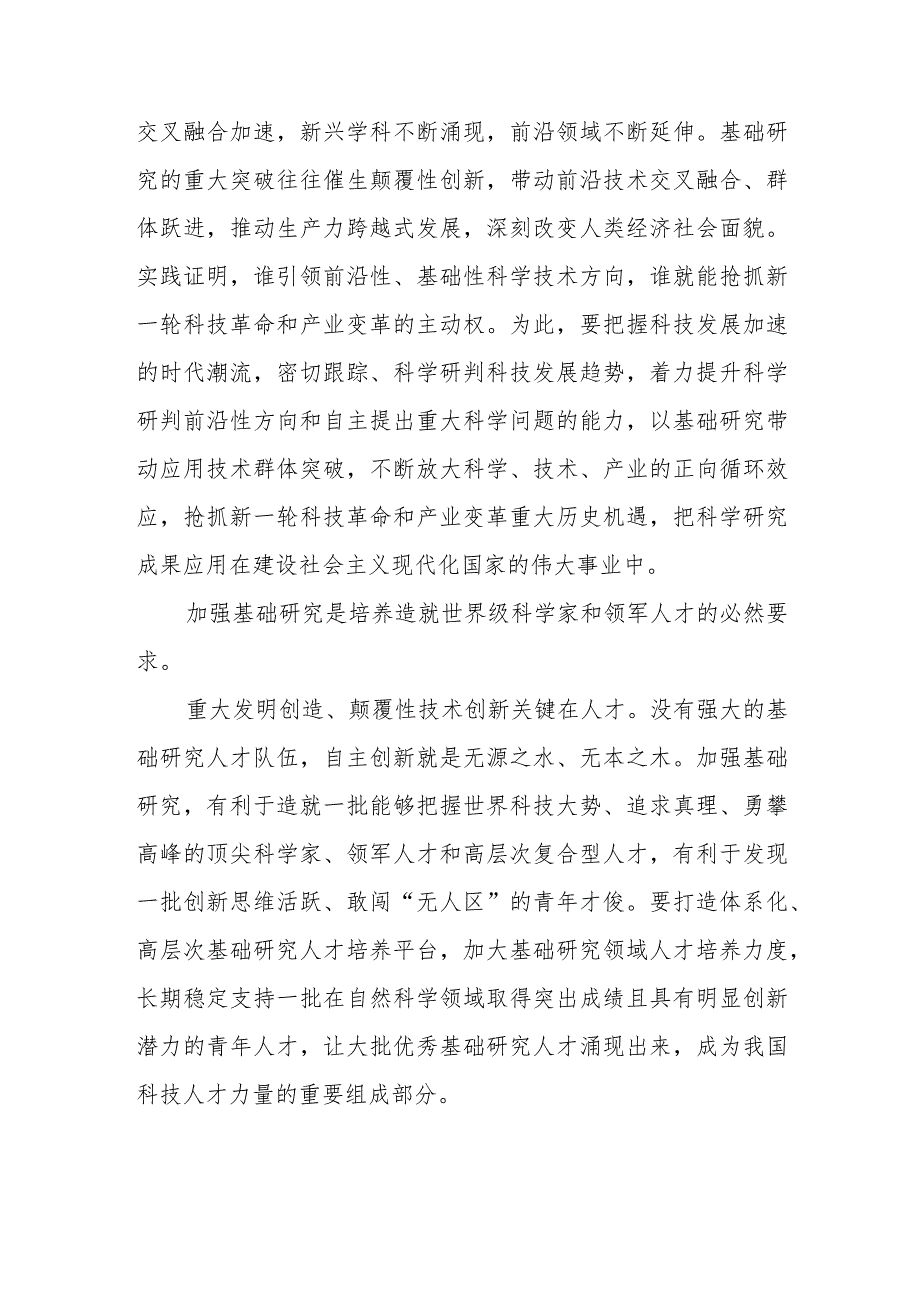 交叉融合加速，新兴学科不断涌现，前沿领域不断延伸。基础研究的重大突破往往催生颠覆性创新，带动前沿技术交叉融合、群体跃进，推动生产力跨越式发展，深刻改变人类经济社会面貌。实践证明，谁引领前沿性、基础性科学技术方向，谁就能抢抓新一轮科技革命和产业变革的主动权。为此，要把握科技发展加速的时代潮流，密切跟踪、科学研判科技发展趋势，着力提升科学研判前沿性方向和自主提出重大科学问题的能力，以基础研究带动应用技术群体突破，不断放大科学、技术、产业的正向循环效应，抢抓新一轮科技革命和产业变革重大历史机遇，把科学研究成果应用在建设社会主义现代化国家的伟大事业中。

加强基础研究是培养造就世界级科学家和领军人才的必然要求。

重大发明创造、颠覆性技术创新关键在人才。没有强大的基础研究人才队伍，自主创新就是无源之水、无本之木。加强基础研究，有利于造就一批能够把握世界科技大势、追求真理、勇攀高峰的顶尖科学家、领军人才和高层次复合型人才，有利于发现一批创新思维活跃、敢闯“无人区”的青年才俊。要打造体系化、高层次基础研究人才培养平台，加大基础研究领域人才培养力度，长期稳定支持一批在自然科学领域取得突出成绩且具有明显创新潜力的青年人才，让大批优秀基础研究人才涌现出来，成为我国科技人才力量的重要组成部分。